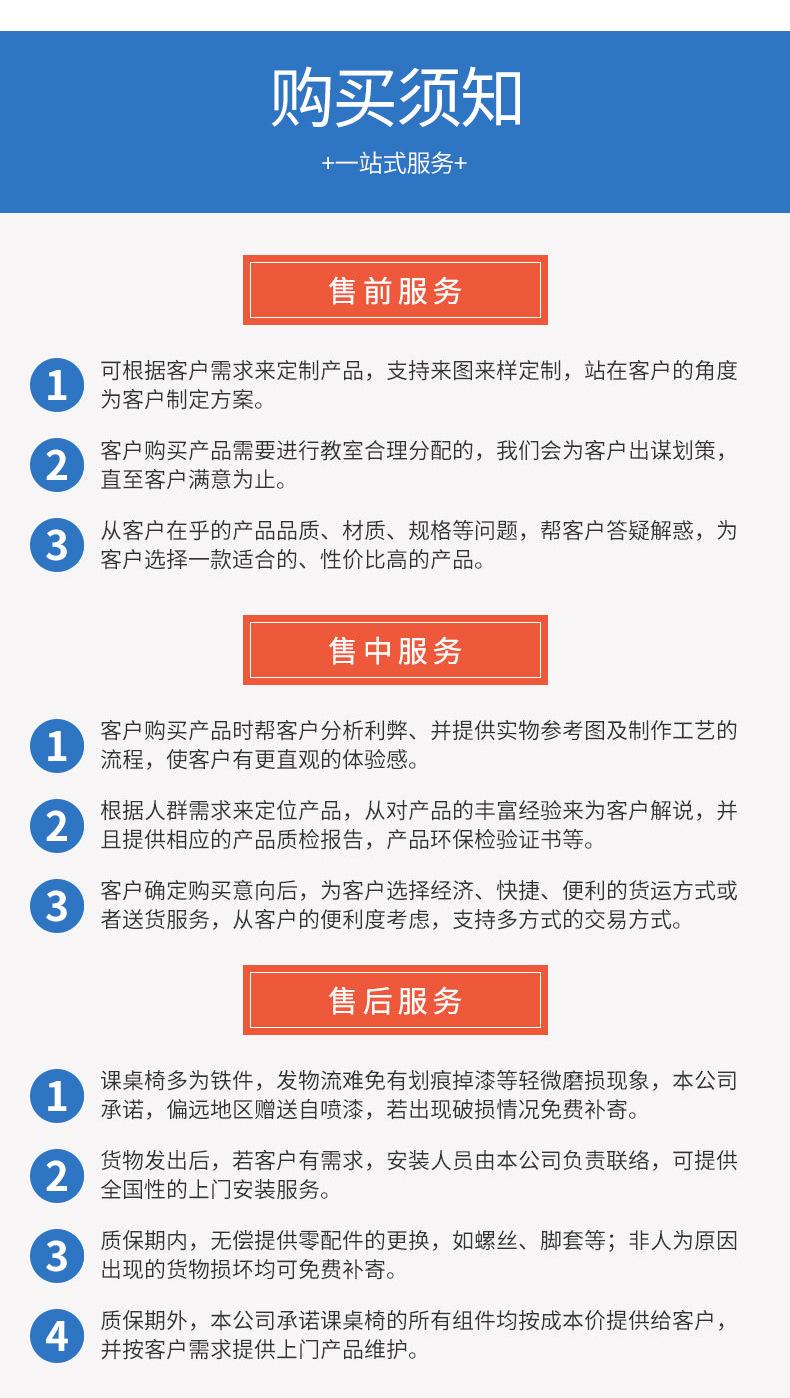 购买须知

+一站式服务+

售前服务

1 可根据客户需求来定制产品，支持来图来样定制，站在客户的角度为客户制定方案。

2 客户购买产品需要进行教室合理分配的，我们会为客户出谋划策，直至客户满意为止。

3 从客户在乎的产品品质、材质、规格等问题，帮客户答疑解惑，为客户选择一款适合的、性价比高的产品。

售中服务

1 客户购买产品时帮客户分析利弊、并提供实物参考图及制作工艺的流程，使客户有更直观的体验感。

2 根据人群需求来定位产品，从对产品的丰富经验来为客户解说，并且提供相应的产品质检报告，产品环保检验证书等。

3 客户确定购买意向后，为客户选择经济、快捷、便利的货运方式或者送货服务，从客户的便利度考虑，支持多方式的交易方式。

售后服务

1 课桌椅多为铁件，发物流难免有划痕掉漆等轻微磨损现象，本公司承诺，偏远地区赠送自喷漆，若出现破损情况免费补寄。

2 货物发出后，若客户有需求，安装人员由本公司负责联络，可提供全国性的上门安装服务。

3 质保期内，无偿提供零配件的更换，如螺丝、脚套等；非人为原因出现的货物损坏均可免费补寄。

4 质保期外，本公司承诺课桌椅的所有组件均按成本价提供给客户，并按客户需求提供上门产品维护。